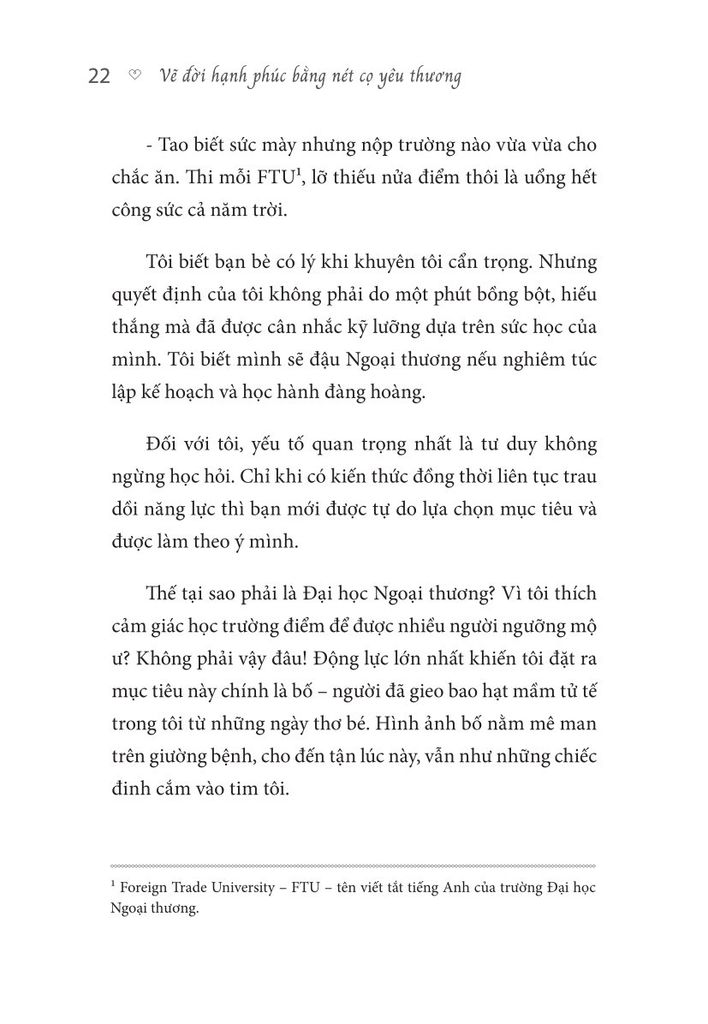 22 ♡ Vẽ đời hạnh phúc bằng nét cọ yêu thương

- Tao biết sức mày nhưng nộp trường nào vừa vừa cho chắc ăn. Thi mỗi FTU$^1$, lỡ thiếu nửa điểm thôi là uổng hết công sức cả năm trời.

Tôi biết bạn bè có lý khi khuyên tôi cẩn trọng. Nhưng quyết định của tôi không phải do một phút bồng bột, hiếu thắng mà đã được cân nhắc kỹ lưỡng dựa trên sức học của mình. Tôi biết mình sẽ đậu Ngoại thương nếu nghiêm túc lập kế hoạch và học hành đàng hoàng.

Đối với tôi, yếu tố quan trọng nhất là tư duy không ngừng học hỏi. Chỉ khi có kiến thức đồng thời liên tục trau dồi năng lực thì bạn mới được tự do lựa chọn mục tiêu và được làm theo ý mình.

Thế tại sao phải là Đại học Ngoại thương? Vì tôi thích cảm giác học trường điểm để được nhiều người ngưỡng mộ ư? Không phải vậy đâu! Động lực lớn nhất khiến tôi đặt ra mục tiêu này chính là bố – người đã gieo bao hạt mầm tử tế trong tôi từ những ngày thơ bé. Hình ảnh bố nằm mê man trên giường bệnh, cho đến tận lúc này, vẫn như những chiếc đinh cắm vào tim tôi.

$^1$ Foreign Trade University – FTU – tên viết tắt tiếng Anh của trường Đại học Ngoại thương.